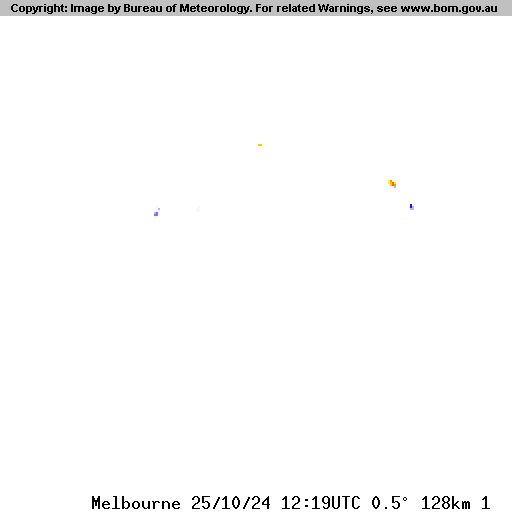 Copyright: Image by Bureau of Meteorology. For related Warnings, see www.bom.gov.au

Melbourne 25/10/24 12:19UTC 0.5° 128km 1